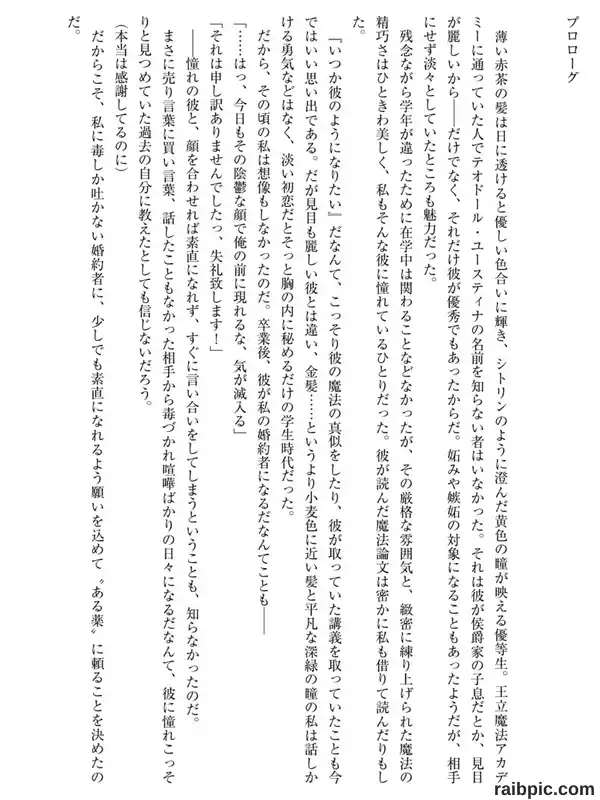 プロローグ

薄い赤茶の髪は日に透けると優しい色合いに輝き、シトリンのように澄んだ黄色の瞳が映える優等生。王立魔法アカデミーに通っていた人でテオドール・ユースティナの名前を知らない者はいなかった。それは彼が侯爵家の子息だとか、見目が麗しいから――だけでなく、それだけ彼が優秀でもあったからだ。妬みや嫉妬の対象になることもあったようだが、相手にせず淡々としていたところも魅力だった。

残念ながら学年が違ったために在学中は関わることなどなかったが、その厳格な雰囲気と、緻密に練り上げられた魔法の精巧さはひときわ美しく、私もそんな彼に憧れているひとりだった。彼が読んだ魔法論文は密かに私も借りて読んだりもした。

『いつか彼のようになりたい』だなんて、こっそり彼の魔法の真似をしたり、彼が取っていた講義を取っていたことも今ではいい思い出である。だが見目も麗しい彼とは違い、金髪……というより小麦色に近い髪と平凡な深緑の瞳の私は話しかける勇気などはなく、淡い初恋だとそっと胸の内に秘めるだけの学生時代だった。

だから、その頃の私は想像もしなかったのだ。卒業後、彼が私の婚約者になるだなんてことも――

「……はっ、今日もその陰鬱な顔で俺の前に現れるな、気が滅入る」

「それは申し訳ありませんでしたっ、失礼致します！」

――憧れの彼と、顔を合わせれば素直になれず、すぐに言い合いをしてしまうということも、知らなかったのだ。

まさに売り言葉に買い言葉、話したこともなかった相手から毒づかれ喧嘩ばかりの日々になるだなんて、彼に憧れこっそりと見つめていた過去の自分に教えたとしても信じないだろう。

（本当は感謝してるのに）

だからこそ、私に毒しか吐かない婚約者に、少しでも素直になれるよう願いを込めて〝ある薬〟に頼ることを決めたのだ。

raibpic.com